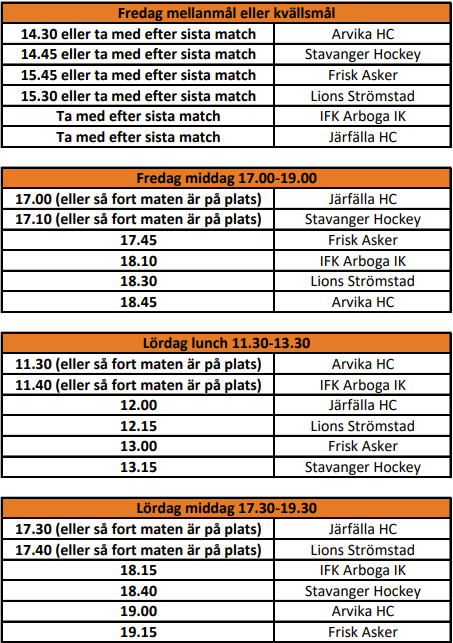 | Fredag mellanmål eller kvällsmål | |
|---|---|
| 14.30 eller ta med efter sista match | Arvika HC |
| 14.45 eller ta med efter sista match | Stavanger Hockey |
| 15.45 eller ta med efter sista match | Frisk Asker |
| 15.30 eller ta med efter sista match | Lions Strömstad |
| Ta med efter sista match | IFK Arboga IK |
| Ta med efter sista match | Järfälla HC |

| Fredag middag 17.00-19.00 | |
|---|---|
| 17.00 (eller så fort maten är på plats) | Järfälla HC |
| 17.10 (eller så fort maten är på plats) | Stavanger Hockey |
| 17.45 | Frisk Asker |
| 18.10 | IFK Arboga IK |
| 18.30 | Lions Strömstad |
| 18.45 | Arvika HC |

| Lördag lunch 11.30-13.30 | |
|---|---|
| 11.30 (eller så fort maten är på plats) | Arvika HC |
| 11.40 (eller så fort maten är på plats) | IFK Arboga IK |
| 12.00 | Järfälla HC |
| 12.15 | Lions Strömstad |
| 13.00 | Frisk Asker |
| 13.15 | Stavanger Hockey |

| Lördag middag 17.30-19.30 | |
|---|---|
| 17.30 (eller så fort maten är på plats) | Järfälla HC |
| 17.40 (eller så fort maten är på plats) | Lions Strömstad |
| 18.15 | IFK Arboga IK |
| 18.40 | Stavanger Hockey |
| 19.00 | Arvika HC |
| 19.15 | Frisk Asker |